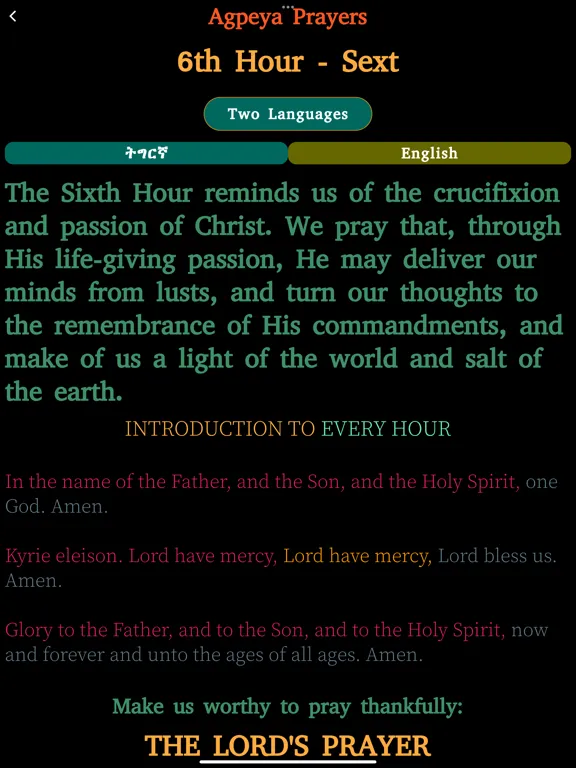 Agpeya Prayers

6th Hour - Sext

Two Languages

ትግርኛ

English

The Sixth Hour reminds us of the crucifixion and passion of Christ. We pray that, through His life-giving passion, He may deliver our minds from lusts, and turn our thoughts to the remembrance of His commandments, and make of us a light of the world and salt of the earth.

INTRODUCTION TO EVERY HOUR

In the name of the Father, and the Son, and the Holy Spirit, one God. Amen.

Kyrie eleison. Lord have mercy, Lord have mercy, Lord bless us. Amen.

Glory to the Father, and to the Son, and to the Holy Spirit, now and forever and unto the ages of all ages. Amen.

Make us worthy to pray thankfully:

THE LORD'S PRAYER